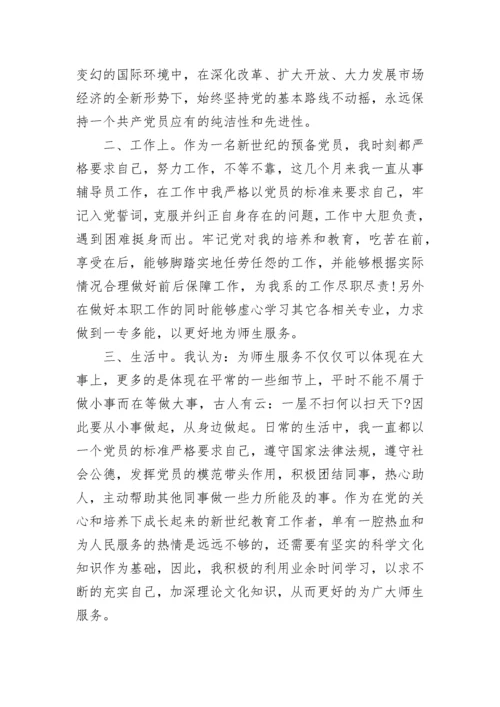 变幻的国际环境中，在深化改革、扩大开放、大力发展市场经济的全新形势下，始终坚持党的基本路线不动摇，永远保持一个共产党员应有的纯洁性和先进性。

二、工作上。作为一名新世纪的预备党员，我时刻都严格要求自己，努力工作，不等不靠，这几个月来我一直从事辅导员工作，在工作中我严格以党员的标准来要求自己，牢记入党誓词，克服并纠正自身存在的问题，工作中大胆负责，遇到困难挺身而出。牢记党对我的培养和教育，吃苦在前，享受在后，能够脚踏实地任劳任怨的工作，并能够根据实际情况合理做好前后保障工作，为我系的工作尽职尽责!另外在做好本职工作的同时能够虚心学习其它各相关专业，力求做到一专多能，以更好地为师生服务。

三、生活中。我认为：为师生服务不仅仅可以体现在大事上，更多的是体现在平常的一些细节上，平时不能不屑于做小事而在等做大事，古人有云：一屋不扫何以扫天下?因此要从小事做起，从身边做起。日常的生活中，我一直都以一个党员的标准严格要求自己，遵守国家法律法规，遵守社会公德，发挥党员的模范带头作用，积极团结同事，热心助人，主动帮助其他同事做一些力所能及的事。作为在党的关心和培养下成长起来的新世纪教育工作者，单有一腔热血和为人民服务的热情是远远不够的，还需要有坚实的科学文化知识作为基础，因此，我积极的利用业余时间学习，以求不断的充实自己，加深理论文化知识，从而更好的为广大师生服务。